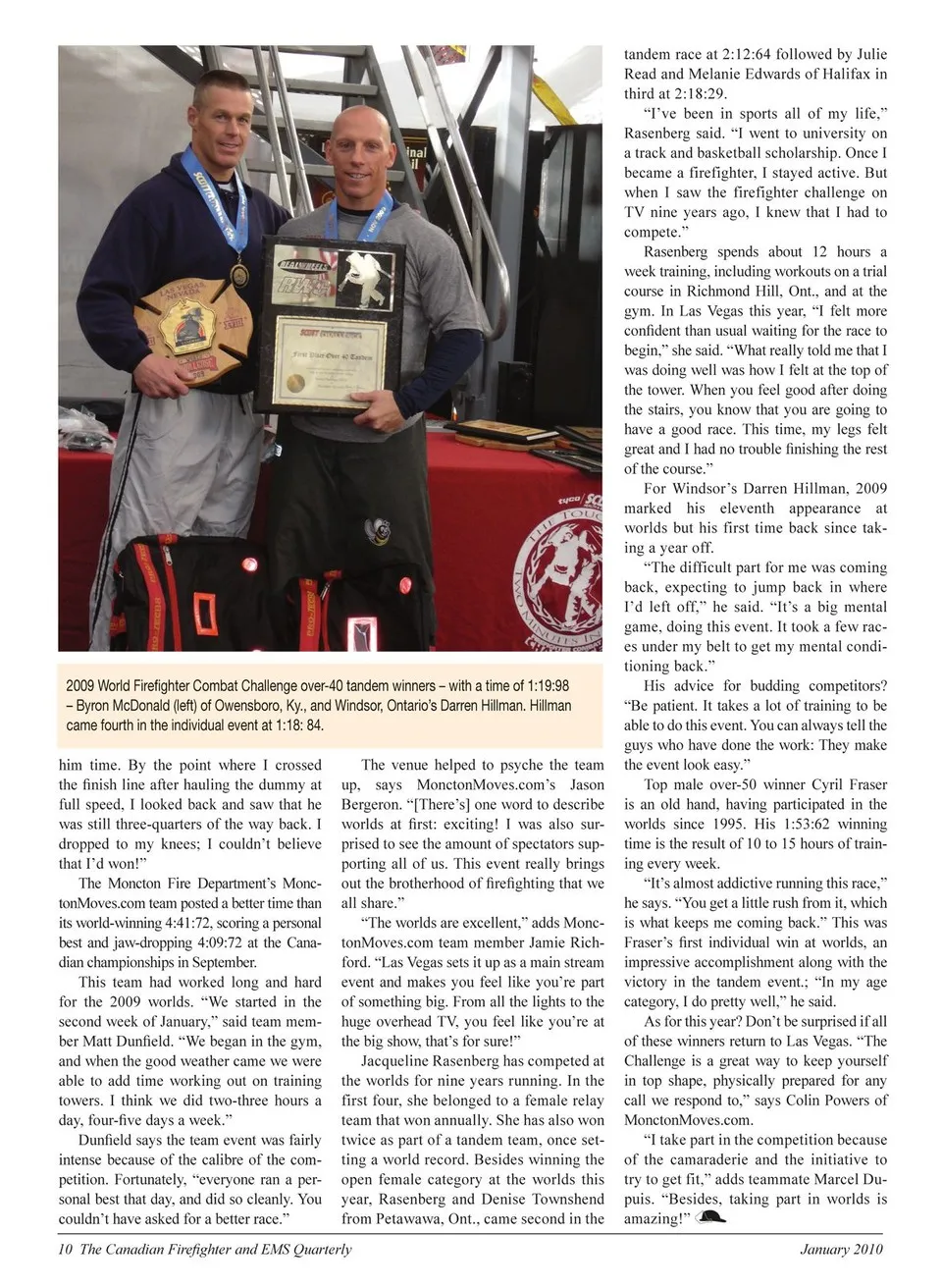 2009 World Firefighter Combat Challenge over-40 tandem winners – with a time of 1:19:98 – Byron McDonald (left) of Owensboro, Ky., and Windsor, Ontario's Darren Hillman. Hillman came fourth in the individual event at 1:18: 84.

him time. By the point where I crossed the finish line after hauling the dummy at full speed, I looked back and saw that he was still three-quarters of the way back. I dropped to my knees; I couldn't believe that I'd won!"

The Moncton Fire Department's MonctonMoves.com team posted a better time than its world-winning 4:41:72, scoring a personal best and jaw-dropping 4:09:72 at the Canadian championships in September.

This team had worked long and hard for the 2009 worlds. "We started in the second week of January," said team member Matt Dunfield. "We began in the gym, and when the good weather came we were able to add time working out on training towers. I think we did two-three hours a day, four-five days a week."

Dunfield says the team event was fairly intense because of the calibre of the competition. Fortunately, "everyone ran a personal best that day, and did so cleanly. You couldn't have asked for a better race."

The venue helped to psyche the team up, says MonctonMoves.com's Jason Bergeron. "[There's] one word to describe worlds at first: exciting! I was also surprised to see the amount of spectators supporting all of us. This event really brings out the brotherhood of firefighting that we all share."

"The worlds are excellent," adds MonctonMoves.com team member Jamie Richford. "Las Vegas sets it up as a main stream event and makes you feel like you're part of something big. From all the lights to the huge overhead TV, you feel like you're at the big show, that's for sure!"

Jacqueline Rasenberg has competed at the worlds for nine years running. In the first four, she belonged to a female relay team that won annually. She has also won twice as part of a tandem team, once setting a world record. Besides winning the open female category at the worlds this year, Rasenberg and Denise Townshend from Petawawa, Ont., came second in the tandem race at 2:12:64 followed by Julie Read and Melanie Edwards of Halifax in third at 2:18:29.

"I've been in sports all of my life," Rasenberg said. "I went to university on a track and basketball scholarship. Once I became a firefighter, I stayed active. But when I saw the firefighter challenge on TV nine years ago, I knew that I had to compete."

Rasenberg spends about 12 hours a week training, including workouts on a trial course in Richmond Hill, Ont., and at the gym. In Las Vegas this year, "I felt more confident than usual waiting for the race to begin," she said. "What really told me that I was doing well was how I felt at the top of the tower. When you feel good after doing the stairs, you know that you are going to have a good race. This time, my legs felt great and I had no trouble finishing the rest of the course."

For Windsor's Darren Hillman, 2009 marked his eleventh appearance at worlds but his first time back since taking a year off.

"The difficult part for me was coming back, expecting to jump back in where I'd left off," he said. "It's a big mental game, doing this event. It took a few races under my belt to get my mental conditioning back."

His advice for budding competitors? "Be patient. It takes a lot of training to be able to do this event. You can always tell the guys who have done the work: They make the event look easy."

Top male over-50 winner Cyril Fraser is an old hand, having participated in the worlds since 1995. His 1:53:62 winning time is the result of 10 to 15 hours of training every week.

"It's almost addictive running this race," he says. "You get a little rush from it, which is what keeps me coming back." This was Fraser's first individual win at worlds, an impressive accomplishment along with the victory in the tandem event.; "In my age category, I do pretty well," he said.

As for this year? Don't be surprised if all of these winners return to Las Vegas. "The Challenge is a great way to keep yourself in top shape, physically prepared for any call we respond to," says Colin Powers of MonctonMoves.com.

"I take part in the competition because of the camaraderie and the initiative to try to get fit," adds teammate Marcel Dupuis. "Besides, taking part in worlds is amazing!"

10 The Canadian Firefighter and EMS Quarterly
January 2010